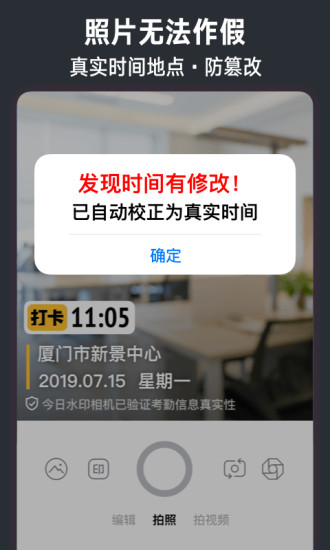 照片无法作假
真实时间地点 · 防篡改

发现时间有修改!
已自动校正为真实时间
确定

打卡 11:05
厦门市新景中心
2019.07.15 星期一
今日水印相机已验证考勤信息真实性

印

编辑 拍照 拍视频